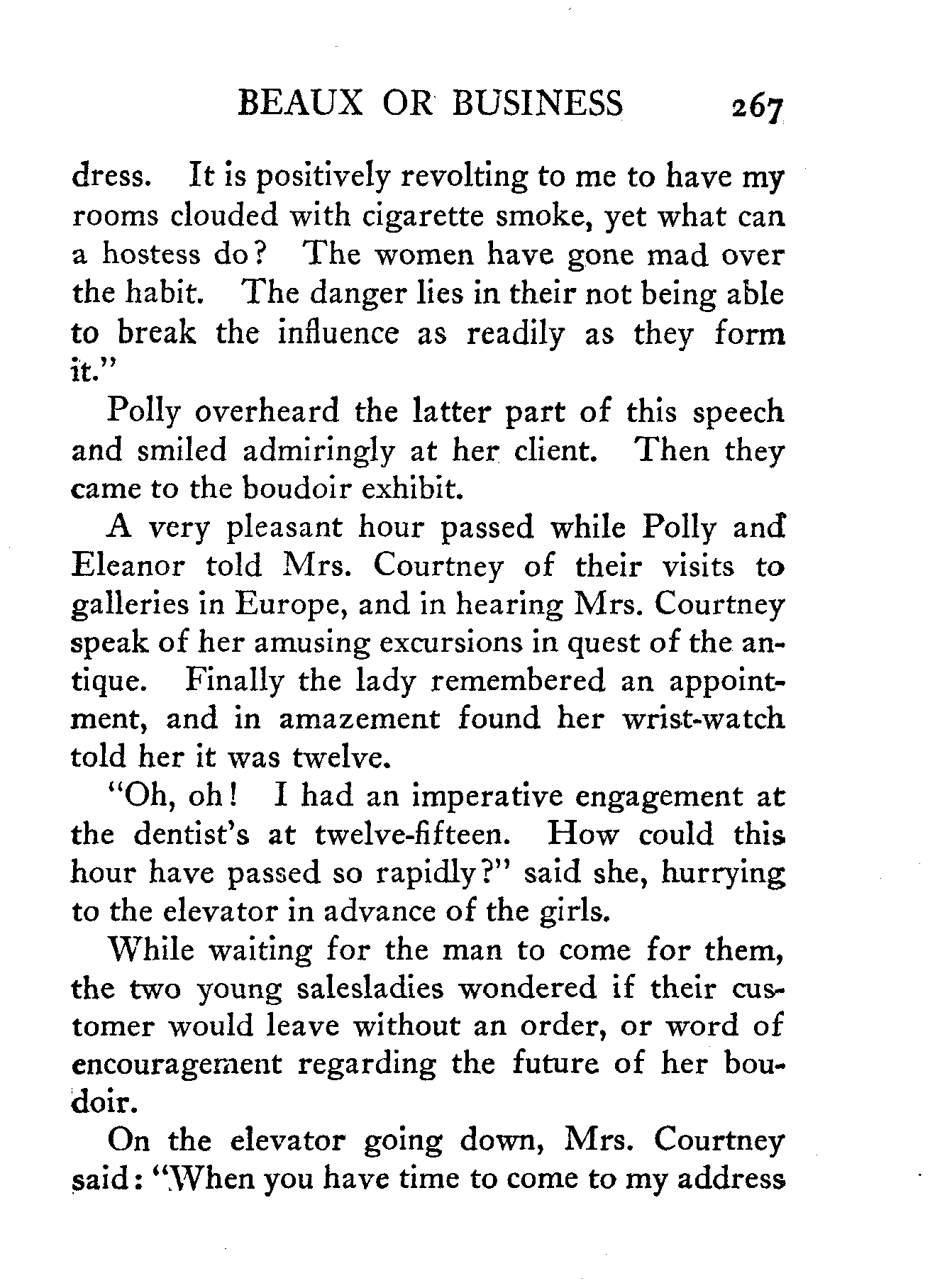 BEAUX OR BUSINESS 267

dress. It is positively revolting to me to have my rooms clouded with cigarette smoke, yet what can a hostess do? The women have gone mad over the habit. The danger lies in their not being able to break the influence as readily as they form it."

Polly overheard the latter part of this speech and smiled admiringly at her client. Then they came to the boudoir exhibit.

A very pleasant hour passed while Polly and Eleanor told Mrs. Courtney of their visits to galleries in Europe, and in hearing Mrs. Courtney speak of her amusing excursions in quest of the antique. Finally the lady remembered an appointment, and in amazement found her wrist-watch told her it was twelve.

"Oh, oh! I had an imperative engagement at the dentist's at twelve-fifteen. How could this hour have passed so rapidly?" said she, hurrying to the elevator in advance of the girls.

While waiting for the man to come for them, the two young salesladies wondered if their customer would leave without an order, or word of encouragement regarding the future of her boudoir.

On the elevator going down, Mrs. Courtney said: "When you have time to come to my address